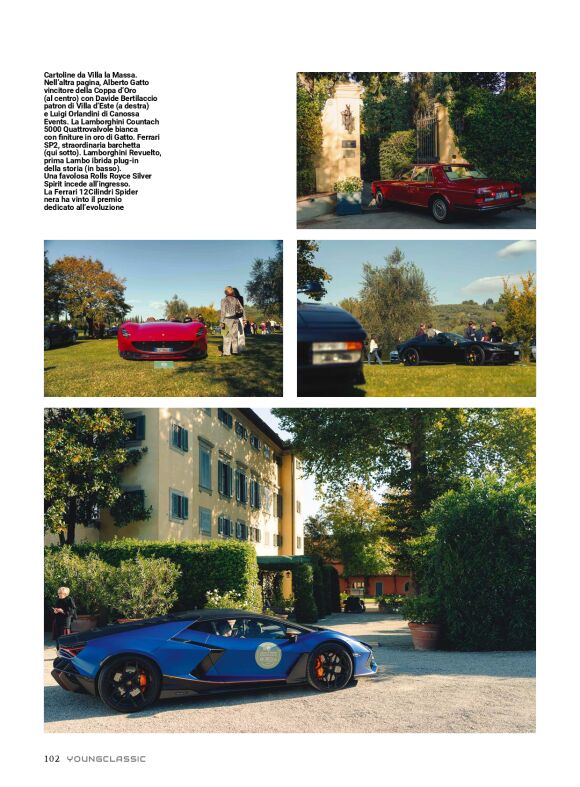 Cartoline da Villa la Massa. Nell'altra pagina, Alberto Gatto vincitore della Coppa d'Oro (al centro) con Davide Bertilaccio patron di Villa d'Este (a destra) e Luigi Orlandini di Canossa Events. La Lamborghini Countach 5000 Quattrovalvole bianca con finiture in oro di Gatto. Ferrari SP2, straordinaria barchetta (qui sotto). Lamborghini Revuelto, prima Lambo ibrida plug-in della storia (in basso). Una favolosa Rolls Royce Silver Spirit incede all'ingresso. La Ferrari 12Cilindri Spider nera ha vinto il premio dedicato all'evoluzione

102 YOUNGCLASSIC